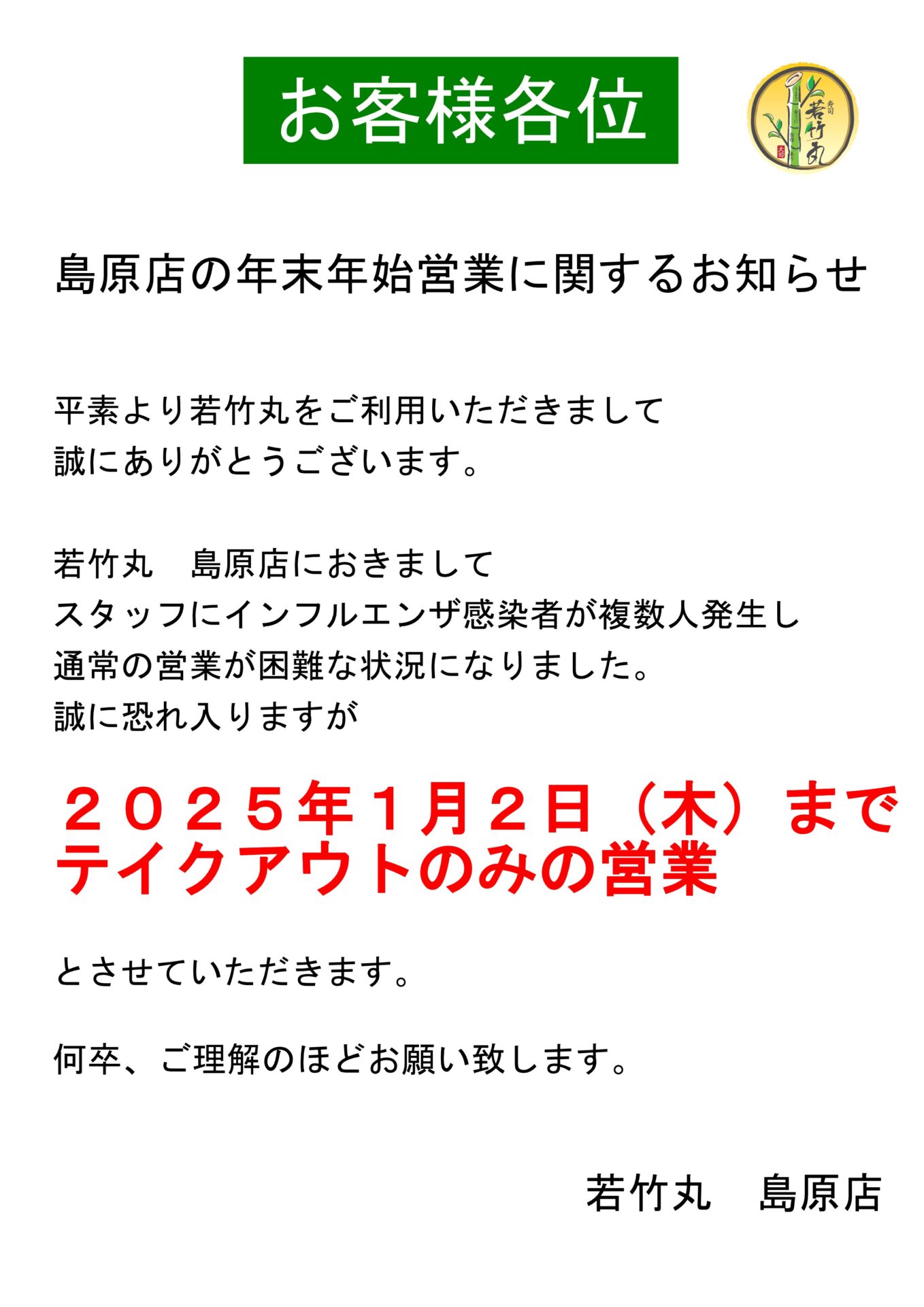 お客様各位

寿司 若竹丸

島原店の年末年始営業に関するお知らせ

平素より若竹丸をご利用いただきまして
誠にありがとうございます。

若竹丸　島原店におきまして
スタッフにインフルエンザ感染者が複数人発生し
通常の営業が困難な状況になりました。
誠に恐れ入りますが

２０２５年１月２日（木）まで
テイクアウトのみの営業

とさせていただきます。

何卒、ご理解のほどお願い致します。

若竹丸　島原店